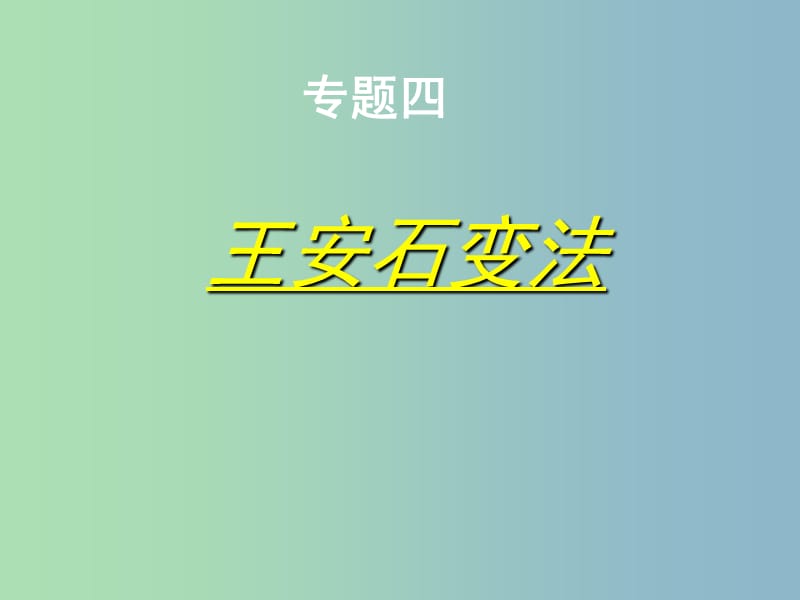 专题四

王安石变法